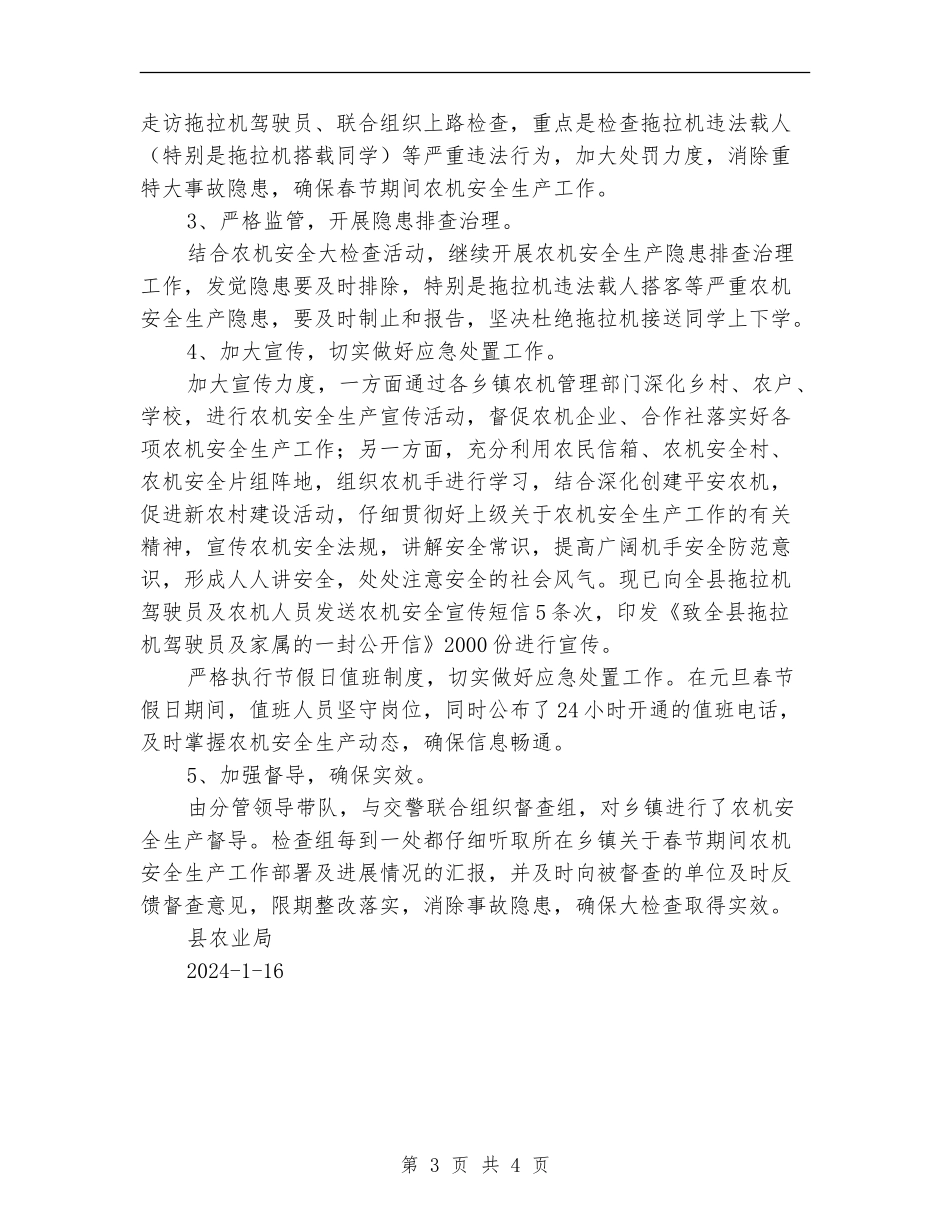 走访拖拉机驾驶员、联合组织上路检查，重点是检查拖拉机违法载人（特别是拖拉机搭载同学）等严重违法行为，加大处罚力度，消除重特大事故隐患，确保春节期间农机安全生产工作。

3、严格监管，开展隐患排查治理。

结合农机安全大检查活动，继续开展农机安全生产隐患排查治理工作，发觉隐患要及时排除，特别是拖拉机违法载人搭客等严重农机安全生产隐患，要及时制止和报告，坚决杜绝拖拉机接送同学上下学。

4、加大宣传，切实做好应急处置工作。

加大宣传力度，一方面通过各乡镇农机管理部门深化乡村、农户、学校，进行农机安全生产宣传活动，督促农机企业、合作社落实好各项农机安全生产工作；另一方面，充分利用农民信箱、农机安全村、农机安全片组阵地，组织农机手进行学习，结合深化创建平安农机，促进新农村建设活动，仔细贯彻好上级关于农机安全生产工作的有关精神，宣传农机安全法规，讲解安全常识，提高广阔机手安全防范意识，形成人人讲安全，处处注意安全的社会风气。现已向全县拖拉机驾驶员及农机人员发送农机安全宣传短信5条次，印发《致全县拖拉机驾驶员及家属的一封公开信》2000份进行宣传。

严格执行节假日值班制度，切实做好应急处置工作。在元旦春节假日期间，值班人员坚守岗位，同时公布了24小时开通的值班电话，及时掌握农机安全生产动态，确保信息畅通。

5、加强督导，确保实效。

由分管领导带队，与交警联合组织督查组，对乡镇进行了农机安全生产督导。检查组每到一处都仔细听取所在乡镇关于春节期间农机安全生产工作部署及进展情况的汇报，并及时向被督查的单位及时反馈督查意见，限期整改落实，消除事故隐患，确保大检查取得实效。

县农业局

2024-1-16

第 3 页 共 4 页